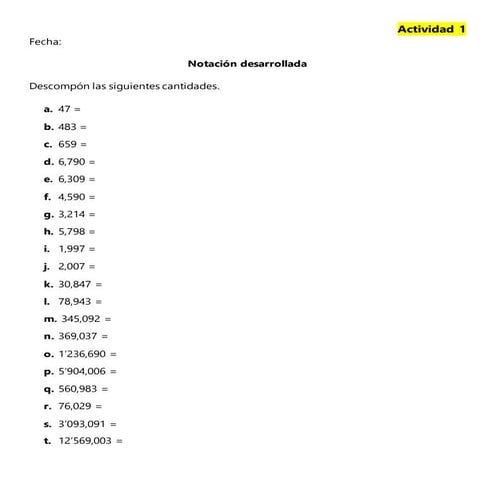 Actividad 1

Fecha:

Notación desarrollada

Descompón las siguientes cantidades.

a. 47 =
b. 483 =
c. 659 =
d. 6,790 =
e. 6,309 =
f. 4,590 =
g. 3,214 =
h. 5,798 =
i. 1,997 =
j. 2,007 =
k. 30,847 =
l. 78,943 =
m. 345,092 =
n. 369,037 =
o. 1'236,690 =
p. 5'904,006 =
q. 560,983 =
r. 76,029 =
s. 3'093,091 =
t. 12'569,003 =